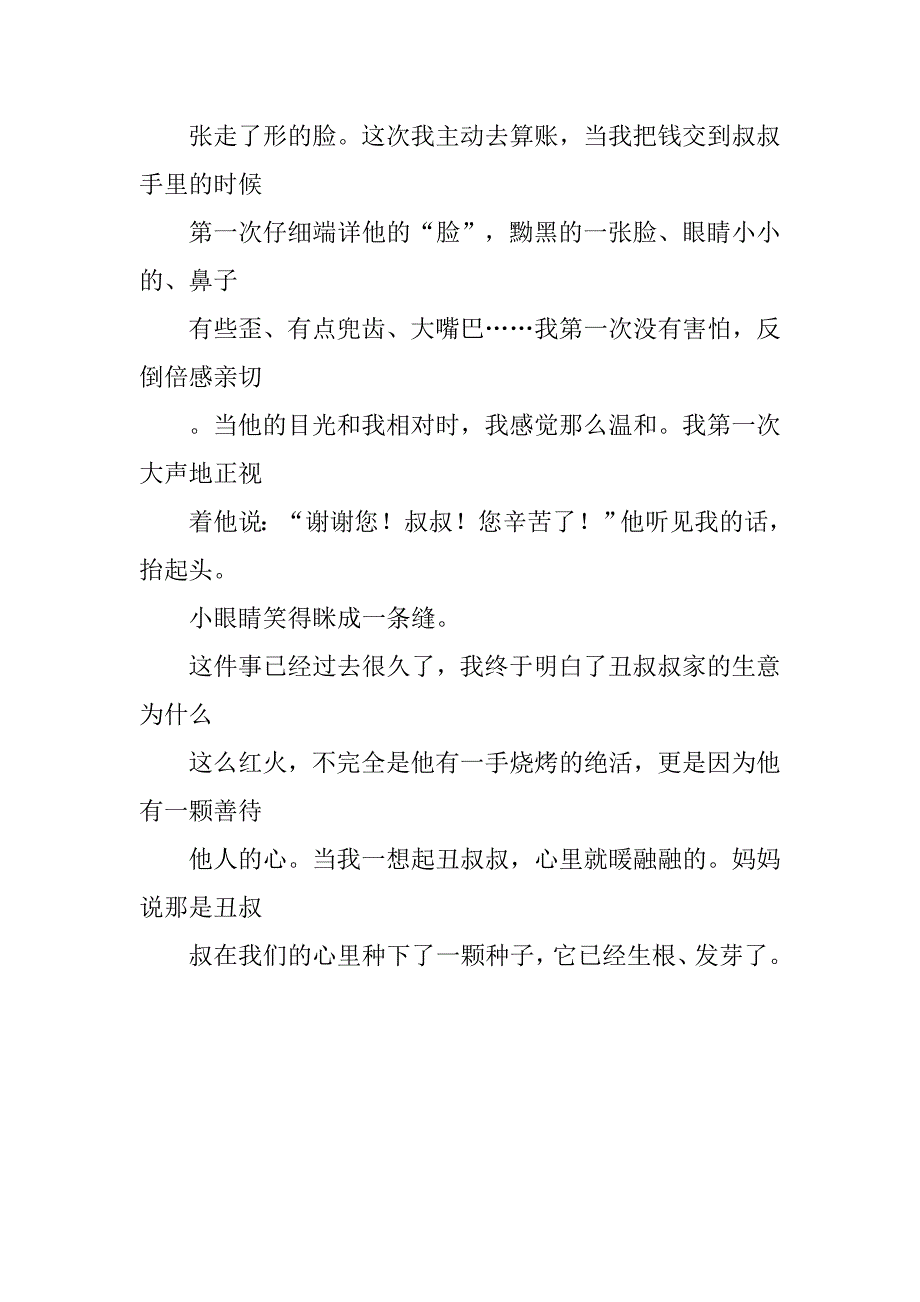 张走了形的脸。这次我主动去算账，当我把钱交到叔叔手里的时候

第一次仔细端详他的“脸”，黝黑的一张脸、眼睛小小的、鼻子

有些歪、有点兜齿、大嘴巴……我第一次没有害怕，反倒倍感亲切

。当他的目光和我相对时，我感觉那么温和。我第一次大声地正视

着他说：“谢谢您！叔叔！您辛苦了！”他听见我的话，抬起头。

小眼睛笑得眯成一条缝。

这件事已经过去很久了，我终于明白了丑叔叔家的生意为什么

这么红火，不完全是他有一手烧烤的绝活，更是因为他有一颗善待

他人的心。当我一想起丑叔叔，心里就暖融融的。妈妈说那是丑叔

叔在我们的心里种下了一颗种子，它已经生根、发芽了。